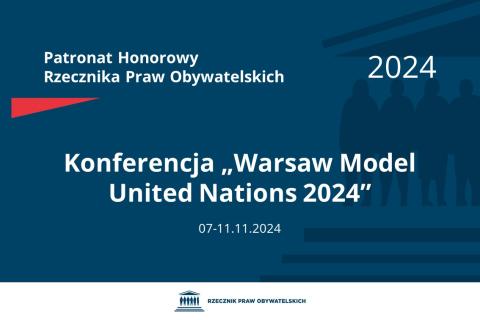 Patronat Honorowy
Rzecznika Praw Obywatelskich

2024

Konferencja „Warsaw Model United Nations 2024”

07-11.11.2024

RZECZNIK PRAW OBYWATELSKICH